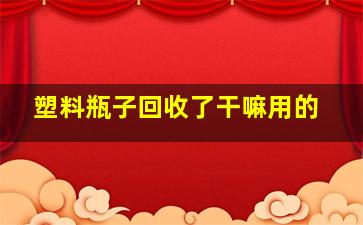 塑料瓶子回收了干嘛用的